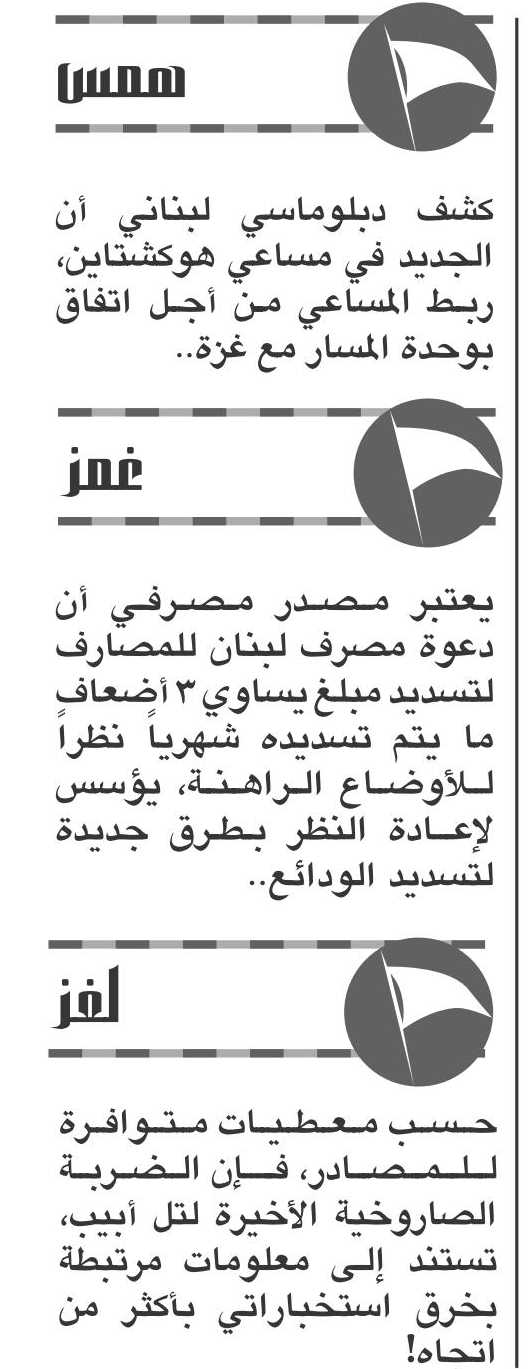 همس

كشف دبلوماسي لبناني أن الجديد في مساعي هوكشتاين، ربط المساعي من أجل اتفاق بوحدة المسار مع غزة..

غمز

يعتبر مصدر مصرفي أن دعوة مصرف لبنان للمصارف لتسديد مبلغ يساوي ٣ أضعاف ما يتم تسديده شهرياً نظراً للأوضاع الراهنة، يؤسس لإعادة النظر بطرق جديدة لتسديد الودائع..

لغز

حسب معطيات متوافرة للمصادر، فإن الضربة الصاروخية الأخيرة لتل أبيب، تستند إلى معلومات مرتبطة بخرق استخباراتي بأكثر من اتجاه!